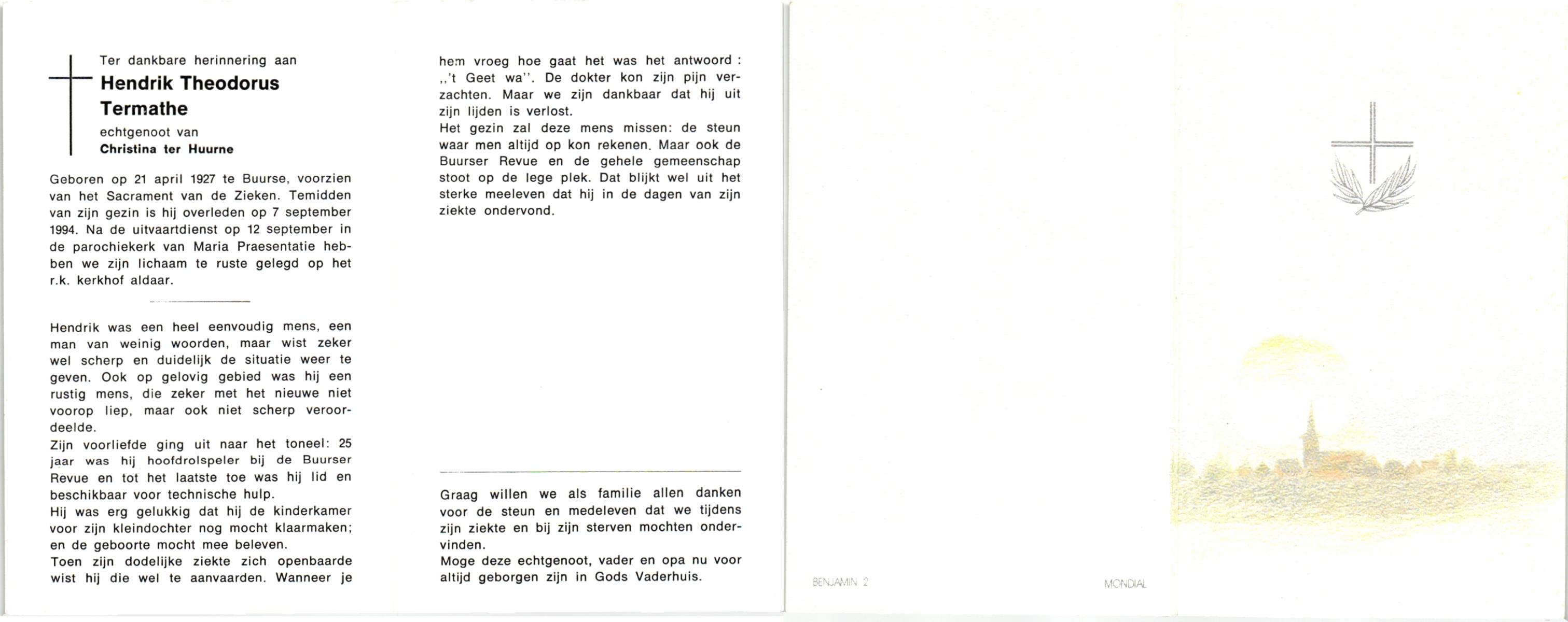 Ter dankbare herinnering aan
Hendrik Theodorus Termathe
echtgenoot van
Christina ter Huurne

Geboren op 21 april 1927 te Buurse, voorzien van het Sacrament van de Zieken. Temidden van zijn gezin is hij overleden op 7 september 1994. Na de uitvaartdienst op 12 september in de parochiekerk van Maria Praesentatie hebben we zijn lichaam te ruste gelegd op het r.k. kerkhof aldaar.

Hendrik was een heel eenvoudig mens, een man van weinig woorden, maar wist zeker wel scherp en duidelijk de situatie weer te geven. Ook op gelovig gebied was hij een rustig mens, die zeker met het nieuwe niet voorop liep, maar ook niet scherp veroordeelde.
Zijn voorliefde ging uit naar het toneel: 25 jaar was hij hoofdrolspeler bij de Buurser Revue en tot het laatste toe was hij lid en beschikbaar voor technische hulp.
Hij was erg gelukkig dat hij de kinderkamer voor zijn kleindochter nog mocht klaarmaken; en de geboorte mocht mee beleven.
Toen zijn dodelijke ziekte zich openbaarde wist hij die wel te aanvaarden. Wanneer je hem vroeg hoe gaat het was het antwoord : ,,'t Geet wa''. De dokter kon zijn pijn verzachten. Maar we zijn dankbaar dat hij uit zijn lijden is verlost.
Het gezin zal deze mens missen: de steun waar men altijd op kon rekenen. Maar ook de Buurser Revue en de gehele gemeenschap stoot op de lege plek. Dat blijkt wel uit het sterke meeleven dat hij in de dagen van zijn ziekte ondervond.

Graag willen we als familie allen danken voor de steun en medeleven dat we tijdens zijn ziekte en bij zijn sterven mochten ondervinden.
Moge deze echtgenoot, vader en opa nu voor altijd geborgen zijn in Gods Vaderhuis.

BENJAMIN 2
MONDIAL